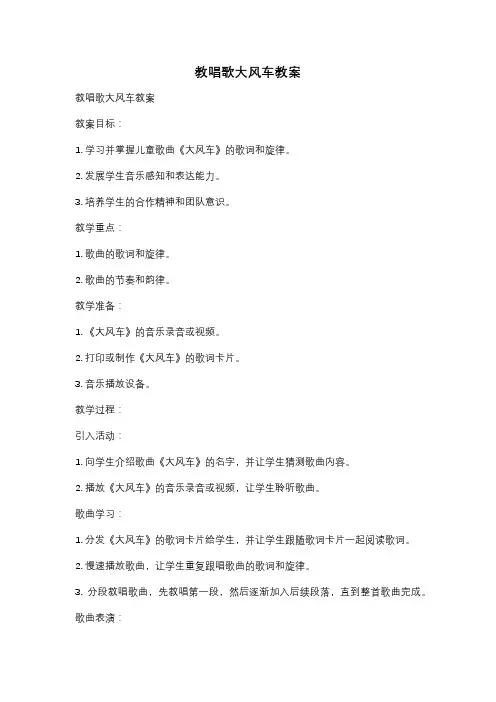 教唱歌大风车教案

教唱歌大风车教案

教案目标：

1. 学习并掌握儿童歌曲《大风车》的歌词和旋律。

2. 发展学生音乐感知和表达能力。

3. 培养学生的合作精神和团队意识。

教学重点：

1. 歌曲的歌词和旋律。

2. 歌曲的节奏和韵律。

教学准备：

1. 《大风车》的音乐录音或视频。

2. 打印或制作《大风车》的歌词卡片。

3. 音乐播放设备。

教学过程：

引入活动：

1. 向学生介绍歌曲《大风车》的名字，并让学生猜测歌曲内容。

2. 播放《大风车》的音乐录音或视频，让学生聆听歌曲。

歌曲学习：

1. 分发《大风车》的歌词卡片给学生，并让学生跟随歌词卡片一起阅读歌词。

2. 慢速播放歌曲，让学生重复跟唱歌曲的歌词和旋律。

3. 分段教唱歌曲，先教唱第一段，然后逐渐加入后续段落，直到整首歌曲完成。

歌曲表演：